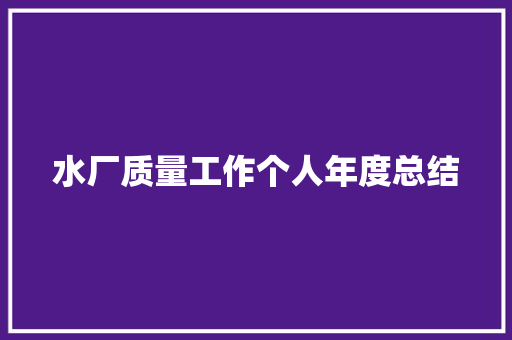 水厂质量工作个人年度总结